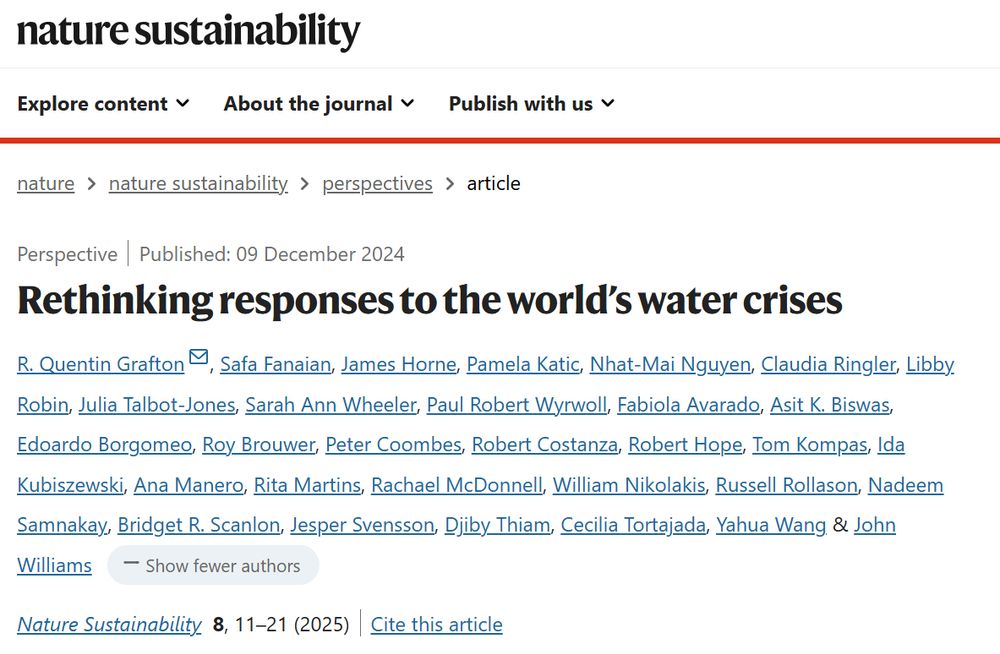 nature sustainability

Explore content About the journal Publish with us

nature > nature sustainability > perspectives > article

Perspective | Published: 09 December 2024

Rethinking responses to the world's water crises

R. Quentin Grafton, Safa Fanaian, James Horne, Pamela Katic, Nhat-Mai Nguyen, Claudia Ringler, Libby Robin, Julia Talbot-Jones, Sarah Ann Wheeler, Paul Robert Wyrwoll, Fabiola Avarado, Asit K. Biswas, Edoardo Borgomeo, Roy Brouwer, Peter Coombes, Robert Costanza, Robert Hope, Tom Kompas, Ida Kubiszewski, Ana Manero, Rita Martins, Rachael McDonnell, William Nikolakis, Russell Rollason, Nadeem Samnakay, Bridget R. Scanlon, Jesper Svensson, Djiby Thiam, Cecilia Tortajada, Yahua Wang & John Williams — Show fewer authors

Nature Sustainability 8, 11–21 (2025) | Cite this article